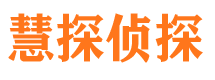 慧探侦探